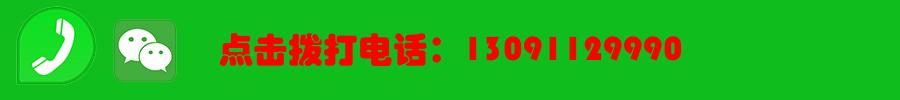 点击拨打电话：13091129990